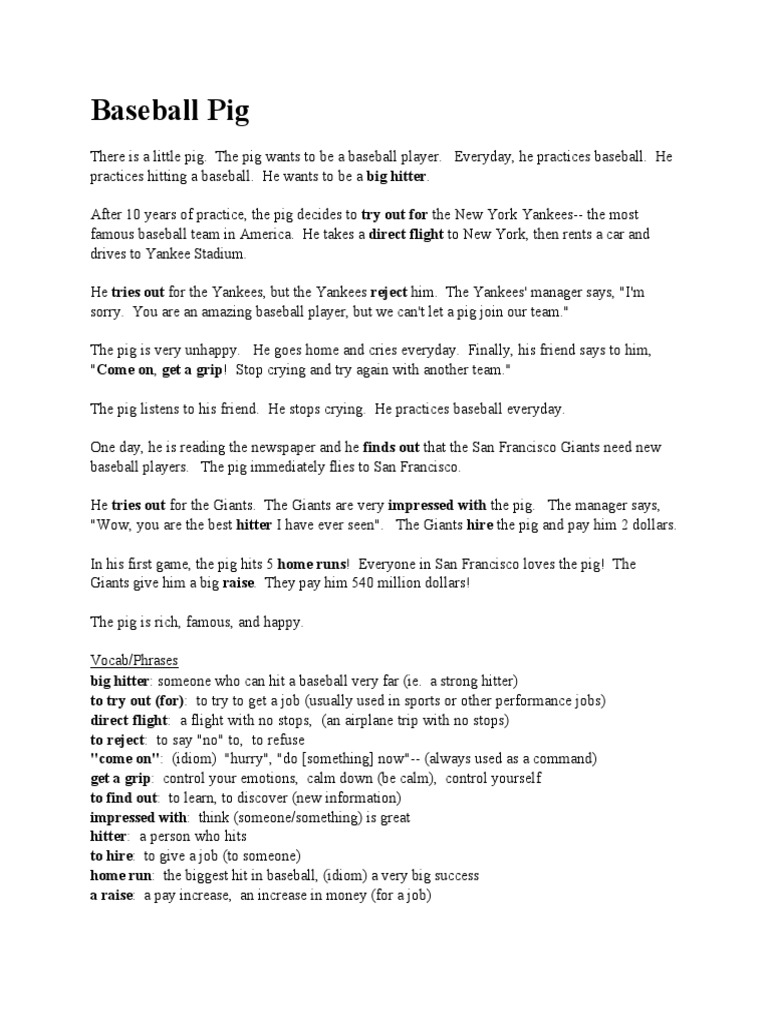 Baseball Pig

There is a little pig. The pig wants to be a baseball player. Everyday, he practices baseball. He practices hitting a baseball. He wants to be a big hitter.

After 10 years of practice, the pig decides to try out for the New York Yankees-- the most famous baseball team in America. He takes a direct flight to New York, then rents a car and drives to Yankee Stadium.

He tries out for the Yankees, but the Yankees reject him. The Yankees' manager says, "I'm sorry. You are an amazing baseball player, but we can't let a pig join our team."

The pig is very unhappy. He goes home and cries everyday. Finally, his friend says to him, "Come on, get a grip! Stop crying and try again with another team."

The pig listens to his friend. He stops crying. He practices baseball everyday.

One day, he is reading the newspaper and he finds out that the San Francisco Giants need new baseball players. The pig immediately flies to San Francisco.

He tries out for the Giants. The Giants are very impressed with the pig. The manager says, "Wow, you are the best hitter I have ever seen". The Giants hire the pig and pay him 2 dollars.

In his first game, the pig hits 5 home runs! Everyone in San Francisco loves the pig! The Giants give him a big raise. They pay him 540 million dollars!

The pig is rich, famous, and happy.

Vocab/Phrases
big hitter: someone who can hit a baseball very far (ie. a strong hitter)
to try out (for): to try to get a job (usually used in sports or other performance jobs)
direct flight: a flight with no stops, (an airplane trip with no stops)
to reject: to say "no" to, to refuse
"come on": (idiom) "hurry", "do [something] now"-- (always used as a command)
get a grip: control your emotions, calm down (be calm), control yourself
to find out: to learn, to discover (new information)
impressed with: think (someone/something) is great
hitter: a person who hits
to hire: to give a job (to someone)
home run: the biggest hit in baseball, (idiom) a very big success
a raise: a pay increase, an increase in money (for a job)